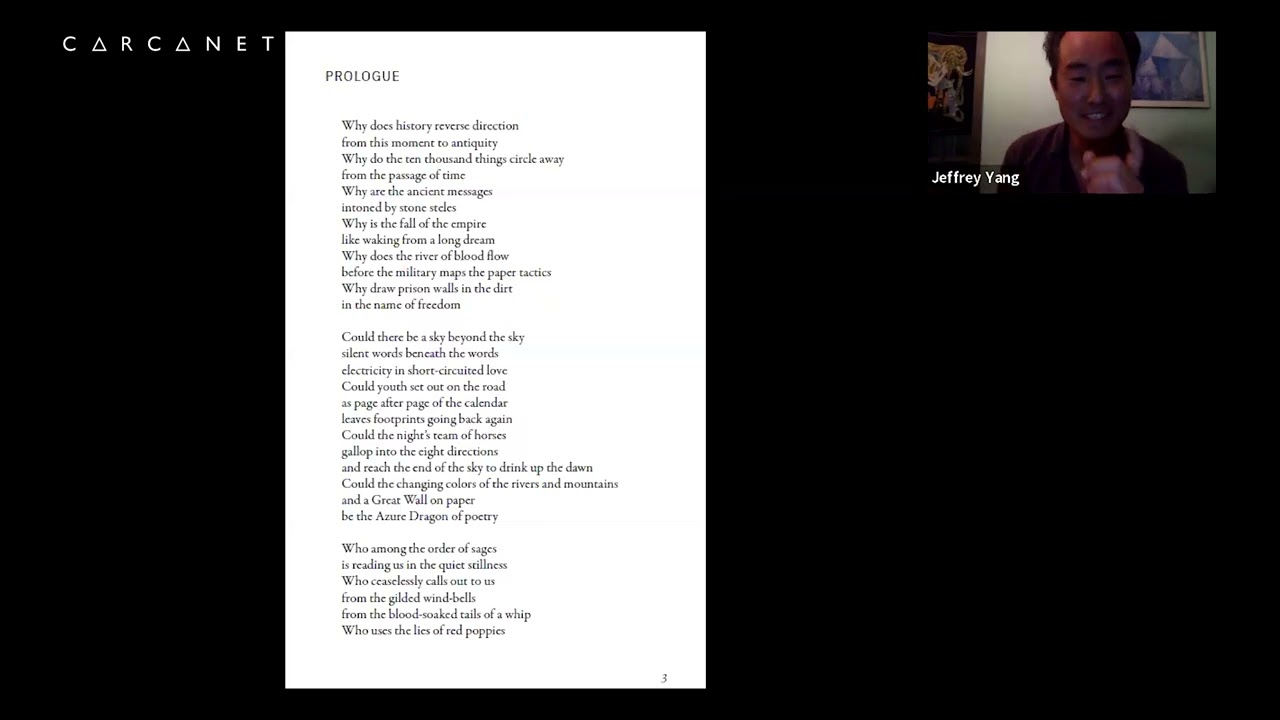 CARCANET

PROLOGUE

Why does history reverse direction
from this moment to antiquity
Why do the ten thousand things circle away
from the passage of time
Why are the ancient messages
intoned by stone steles
Why is the fall of the empire
like waking from a long dream
Why does the river of blood flow
before the military maps the paper tactics
Why draw prison walls in the dirt
in the name of freedom

Could there be a sky beyond the sky
silent words beneath the words
electricity in short-circuited love
Could youth set out on the road
as page after page of the calendar
leaves footprints going back again
Could the night's team of horses
gallop into the eight directions
and reach the end of the sky to drink up the dawn
Could the changing colors of the rivers and mountains
and a Great Wall on paper
be the Azure Dragon of poetry

Who among the order of sages
is reading us in the quiet stillness
Who ceaselessly calls out to us
from the gilded wind-bells
from the blood-soaked tails of a whip
Who uses the lies of red poppies

3

Jeffrey Yang